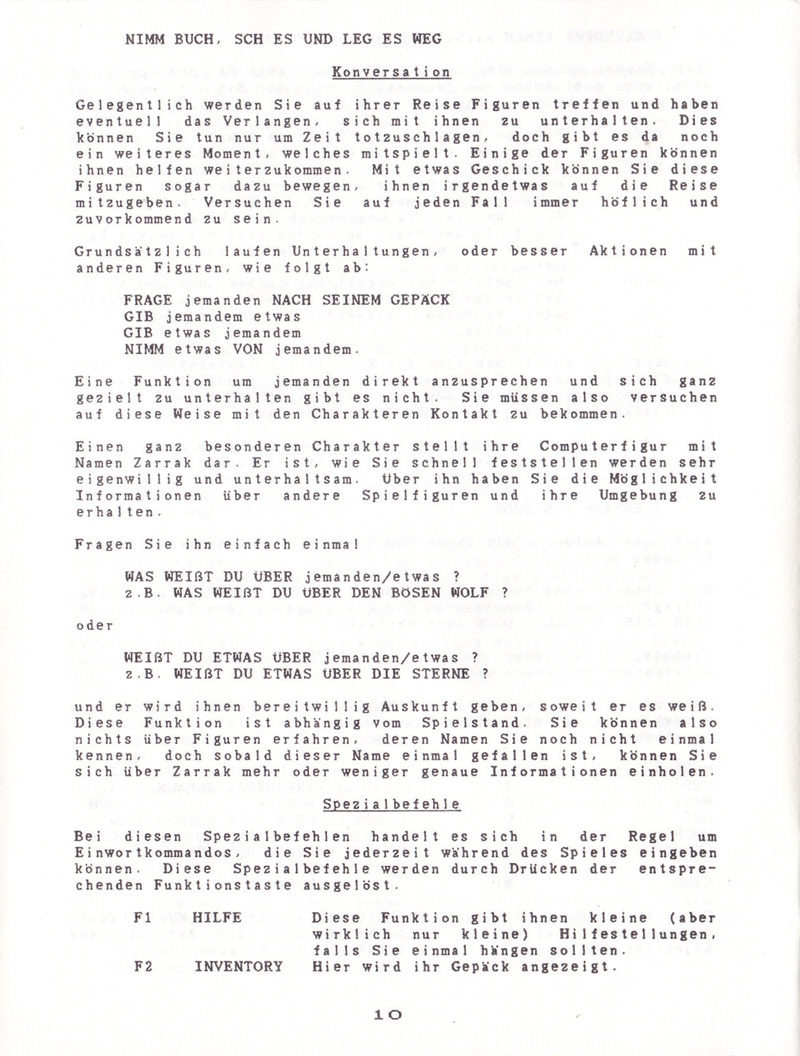 NIMM BUCH, SCH ES UND LEG ES WEG

Konversation

Gelegentlich werden Sie auf ihrer Reise Figuren treffen und haben eventuell das Verlangen, sich mit ihnen zu unterhalten. Dies können Sie tun nur um Zeit totzuschlagen, doch gibt es da noch ein weiteres Moment, welches mitspielt. Einige der Figuren können ihnen helfen weiterzukommen. Mit etwas Geschick können Sie diese Figuren sogar dazu bewegen, ihnen irgendetwas auf die Reise mitzugeben. Versuchen Sie auf jeden Fall immer höflich und zuvorkommend zu sein.

Grundsätzlich laufen Unterhaltungen, oder besser Aktionen mit anderen Figuren, wie folgt ab:

FRAGE jemanden NACH SEINEM GEPÄCK
GIB jemandem etwas
GIB etwas jemandem
NIMM etwas VON jemandem.

Eine Funktion um jemanden direkt anzusprechen und sich ganz gezielt zu unterhalten gibt es nicht. Sie müssen also versuchen auf diese Weise mit den Charakteren Kontakt zu bekommen.

Einen ganz besonderen Charakter stellt ihre Computerfigur mit Namen Zarrak dar. Er ist, wie Sie schnell feststellen werden sehr eigenwillig und unterhaltsam. Über ihn haben Sie die Möglichkeit Informationen über andere Spielfiguren und ihre Umgebung zu erhalten.

Fragen Sie ihn einfach einmal

WAS WEIßT DU ÜBER jemanden/etwas ?
z.B. WAS WEIßT DU ÜBER DEN BÖSEN WOLF ?

oder

WEIßT DU ETWAS ÜBER jemanden/etwas ?
z.B. WEIßT DU ETWAS ÜBER DIE STERNE ?

und er wird ihnen bereitwillig Auskunft geben, soweit er es weiß. Diese Funktion ist abhängig vom Spielstand. Sie können also nichts über Figuren erfahren, deren Namen Sie noch nicht einmal kennen, doch sobald dieser Name einmal gefallen ist, können Sie sich über Zarrak mehr oder weniger genaue Informationen einholen.

Spezialbefehle

Bei diesen Spezialbefehlen handelt es sich in der Regel um Einwortkommandos, die Sie jederzeit während des Spieles eingeben können. Diese Spezialbefehle werden durch Drücken der entsprechenden Funktionstaste ausgelöst.

F1 HILFE Diese Funktion gibt ihnen kleine (aber wirklich nur kleine) Hilfestellungen, falls Sie einmal hängen sollten.
F2 INVENTORY Hier wird ihr Gepäck angezeigt.

10